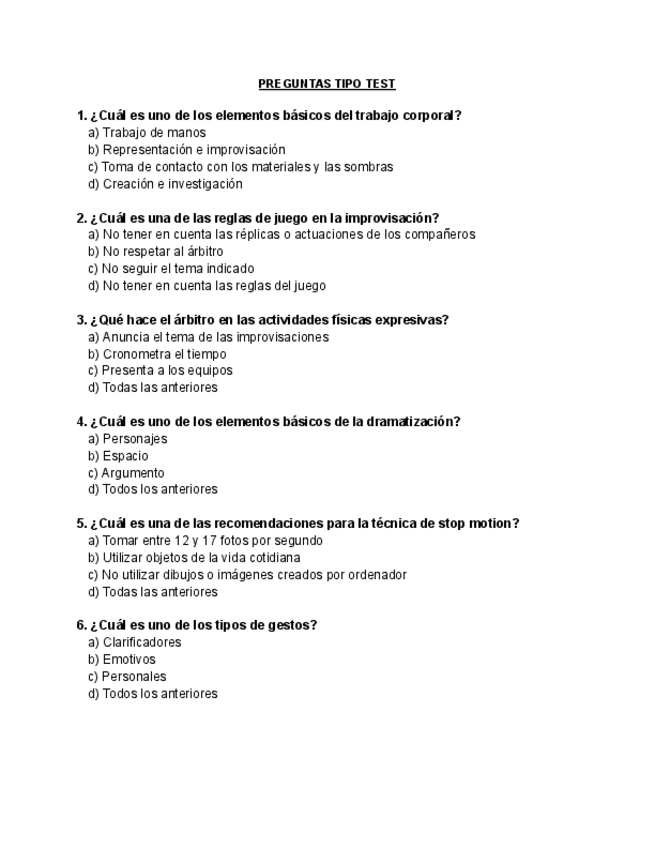 PREGUNTAS TIPO TEST

1. ¿Cuál es uno de los elementos básicos del trabajo corporal?
a) Trabajo de manos
b) Representación e improvisación
c) Toma de contacto con los materiales y las sombras
d) Creación e investigación

2. ¿Cuál es una de las reglas de juego en la improvisación?
a) No tener en cuenta las réplicas o actuaciones de los compañeros
b) No respetar al árbitro
c) No seguir el tema indicado
d) No tener en cuenta las reglas del juego

3. ¿Qué hace el árbitro en las actividades físicas expresivas?
a) Anuncia el tema de las improvisaciones
b) Cronometra el tiempo
c) Presenta a los equipos
d) Todas las anteriores

4. ¿Cuál es uno de los elementos básicos de la dramatización?
a) Personajes
b) Espacio
c) Argumento
d) Todos los anteriores

5. ¿Cuál es una de las recomendaciones para la técnica de stop motion?
a) Tomar entre 12 y 17 fotos por segundo
b) Utilizar objetos de la vida cotidiana
c) No utilizar dibujos o imágenes creados por ordenador
d) Todas las anteriores

6. ¿Cuál es uno de los tipos de gestos?
a) Clarificadores
b) Emotivos
c) Personales
d) Todos los anteriores